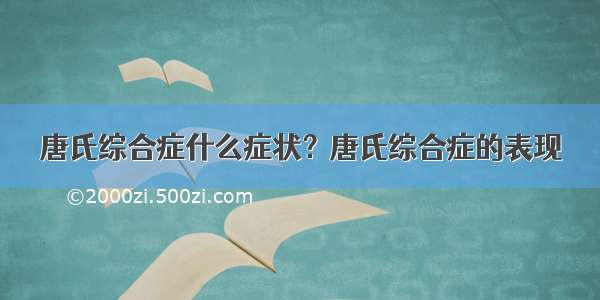 唐氏综合症什么症状？唐氏综合症的表现

©2000zi.500zi.com